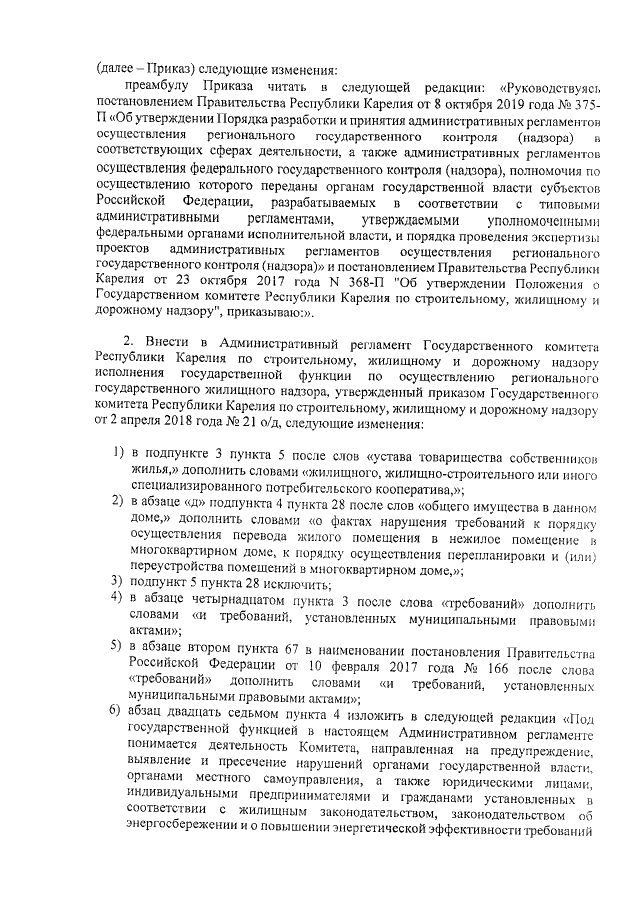 (далее – Приказ) следующие изменения:

преамбулу Приказа читать в следующей редакции: «Руководствуясь постановлением Правительства Республики Карелия от 8 октября 2019 года № 375-П «Об утверждении Порядка разработки и принятия административных регламентов осуществления регионального государственного контроля (надзора) в соответствующих сферах деятельности, а также административных регламентов осуществления федерального государственного контроля (надзора), полномочия по осуществлению которого переданы органам государственной власти субъектов Российской Федерации, разрабатываемых в соответствии с типовыми административными регламентами, утверждаемыми уполномоченными федеральными органами исполнительной власти, и порядка проведения экспертизы проектов административных регламентов осуществления регионального государственного контроля (надзора)» и постановлением Правительства Республики Карелия от 23 октября 2017 года N 368-П "Об утверждении Положения о Государственном комитете Республики Карелия по строительному, жилищному и дорожному надзору", приказываю:».

2. Внести в Административный регламент Государственного комитета Республики Карелия по строительному, жилищному и дорожному надзору исполнения государственной функции по осуществлению регионального государственного жилищного надзора, утвержденный приказом Государственного комитета Республики Карелия по строительному, жилищному и дорожному надзору от 2 апреля 2018 года № 21 о/д, следующие изменения:

1) в подпункте 3 пункта 5 после слов «устава товарищества собственников жилья,» дополнить словами «жилищного, жилищно-строительного или иного специализированного потребительского кооператива,»;
2) в абзаце «д» подпункта 4 пункта 28 после слов «общего имущества в данном доме,» дополнить словами «о фактах нарушения требований к порядку осуществления перевода жилого помещения в нежилое помещение в многоквартирном доме, к порядку осуществления перепланировки и (или) переустройства помещений в многоквартирном доме,»;
3) подпункт 5 пункта 28 исключить;
4) в абзаце четырнадцатом пункта 3 после слова «требований» дополнить словами «и требований, установленных муниципальными правовыми актами»;
5) в абзаце втором пункта 67 в наименовании постановления Правительства Российской Федерации от 10 февраля 2017 года № 166 после слова «требований» дополнить словами «и требований, установленных муниципальными правовыми актами»;
6) абзац двадцать седьмом пункта 4 изложить в следующей редакции «Под государственной функцией в настоящем Административном регламенте понимается деятельность Комитета, направленная на предупреждение, выявление и пресечение нарушений органами государственной власти, органами местного самоуправления, а также юридическими лицами, индивидуальными предпринимателями и гражданами установленных в соответствии с жилищным законодательством, законодательством об энергосбережении и о повышении энергетической эффективности требований